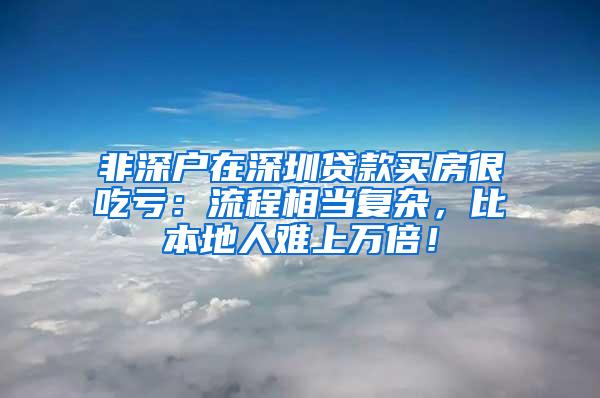 非深户在深圳贷款买房很吃亏：流程相当复杂，比本地人难上万倍！